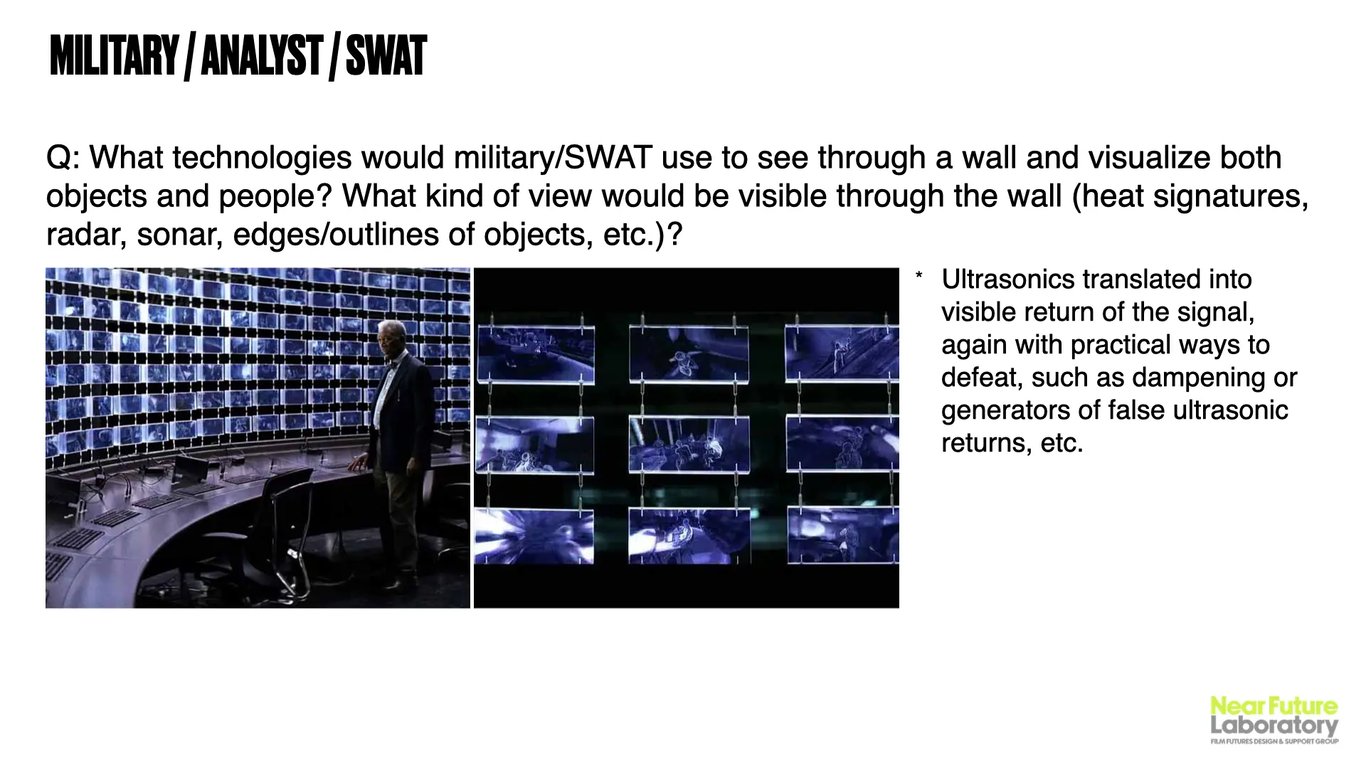 MILITARY / ANALYST / SWAT

Q: What technologies would military/SWAT use to see through a wall and visualize both objects and people? What kind of view would be visible through the wall (heat signatures, radar, sonar, edges/outlines of objects, etc.)?

* Ultrasonics translated into visible return of the signal, again with practical ways to defeat, such as dampening or generators of false ultrasonic returns, etc.

Near Future Laboratory
FILM FUTURES DESIGN & SUPPORT GROUP